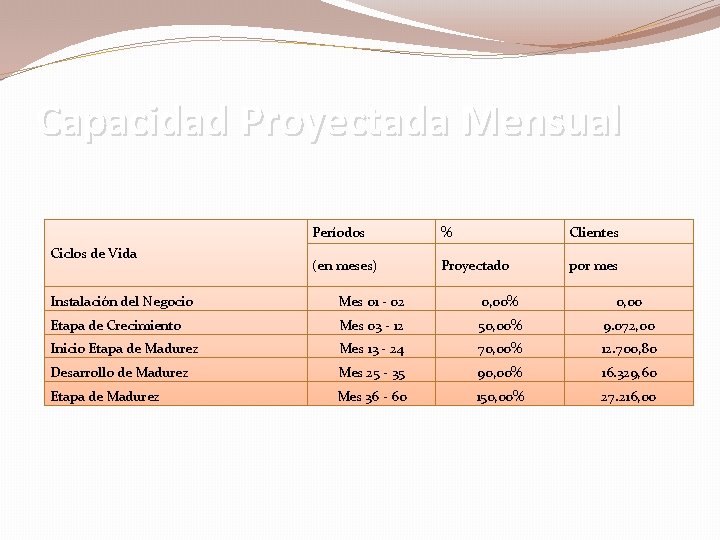 Capacidad Proyectada Mensual

| Ciclos de Vida | Periodos (en meses) | % Proyectado | Clientes por mes |
|---|---|---|---|
| Instalación del Negocio | Mes 01 - 02 | 0,00% | 0,00 |
| Etapa de Crecimiento | Mes 03 - 12 | 50,00% | 9.072,00 |
| Inicio Etapa de Madurez | Mes 13 - 24 | 70,00% | 12.700,80 |
| Desarrollo de Madurez | Mes 25 - 35 | 90,00% | 16.329,60 |
| Etapa de Madurez | Mes 36 - 60 | 150,00% | 27.216,00 |